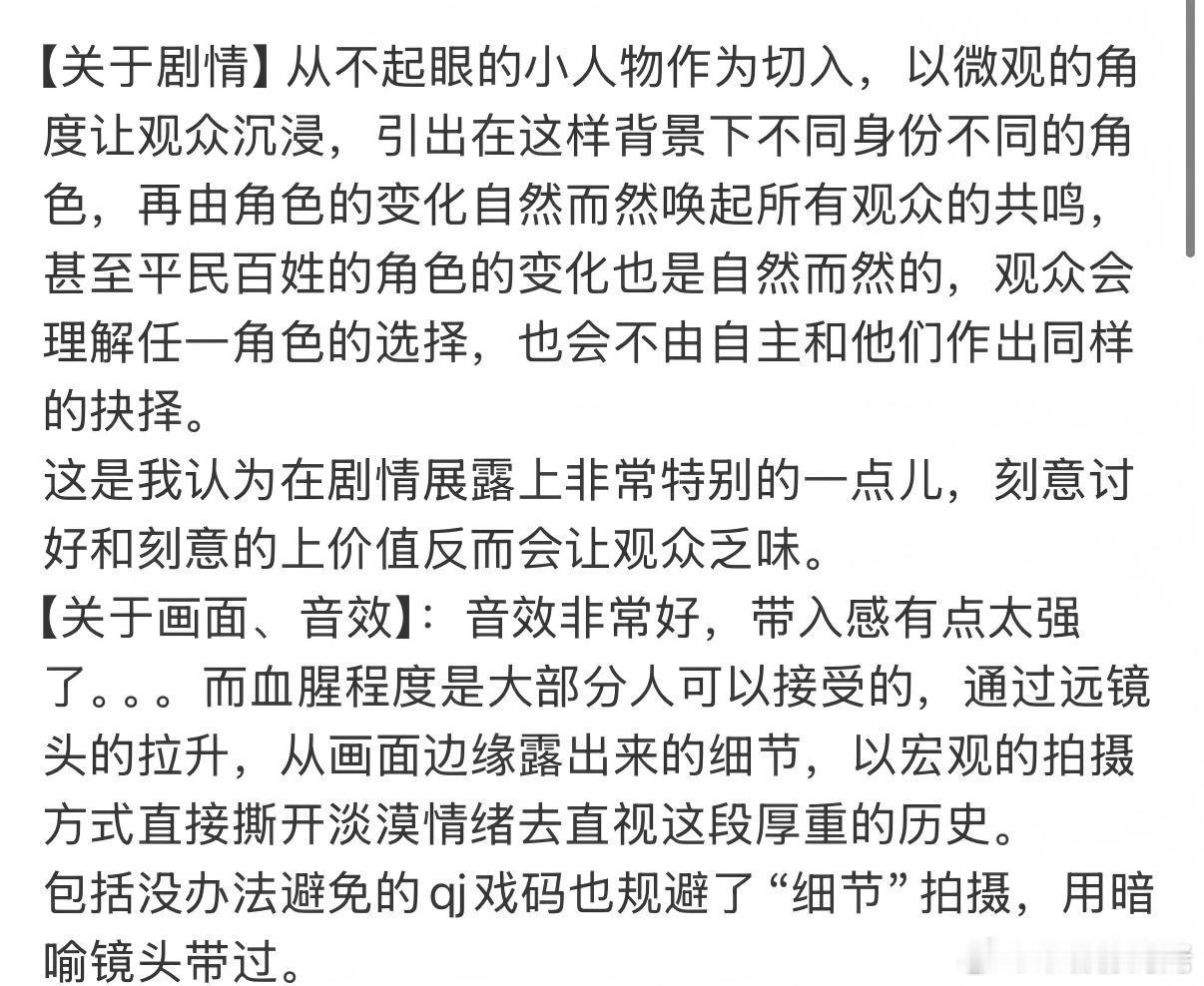 【关于剧情】从不起眼的小人物作为切入，以微观的角度让观众沉浸，引出在这样背景下不同身份不同的角色，再由角色的变化自然而然唤起所有观众的共鸣，甚至平民百姓的角色的变化也是自然而然的，观众会理解任一角色的选择，也会不由自主和他们作出同样的抉择。
这是我认为在剧情展露上非常特别的一点儿，刻意讨好和刻意的上价值反而会让观众乏味。
【关于画面、音效】：音效非常好，带入感有点太强了。。。而血腥程度是大部分人可以接受的，通过远镜头的拉升，从画面边缘露出来的细节，以宏观的拍摄方式直接撕开淡漠情绪去直视这段厚重的历史。
包括没办法避免的qj戏码也规避了“细节”拍摄，用暗喻镜头带过。